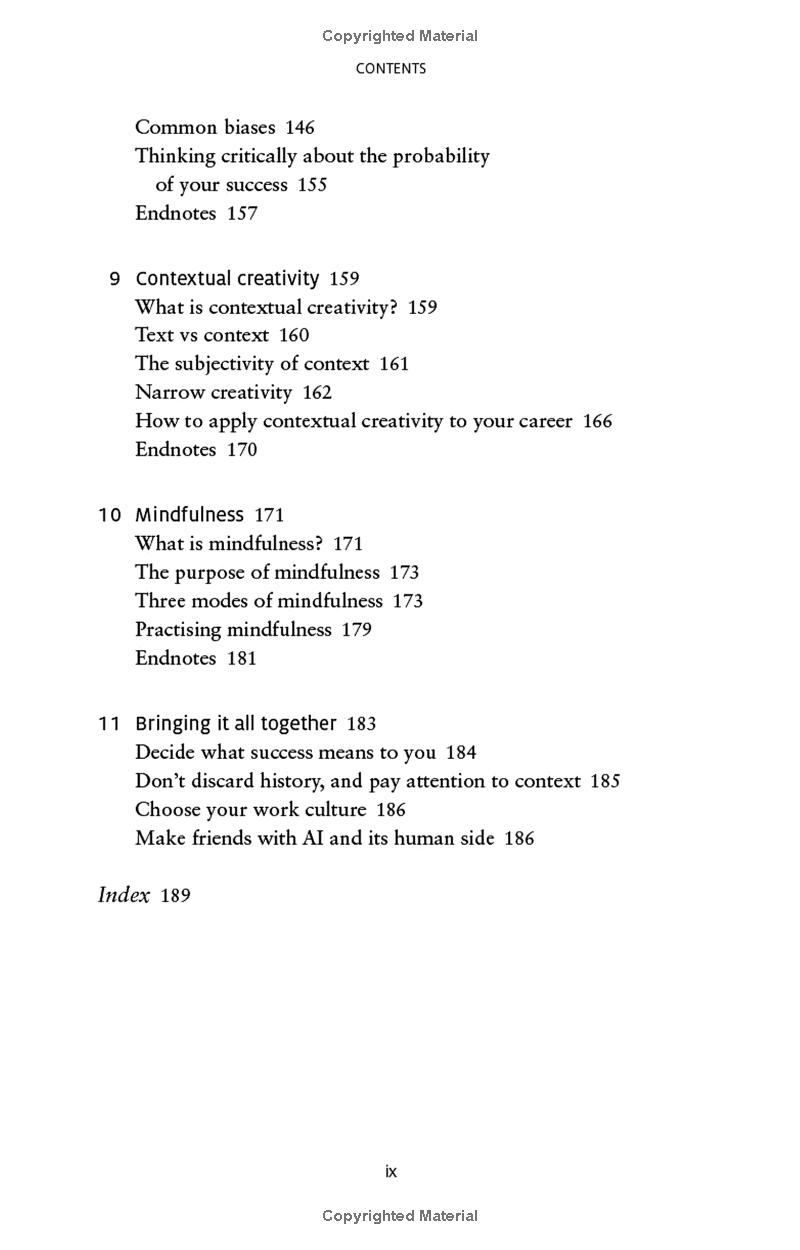 Copyrighted Material

CONTENTS

Common biases 146
Thinking critically about the probability of your success 155
Endnotes 157

9 Contextual creativity 159
What is contextual creativity? 159
Text vs context 160
The subjectivity of context 161
Narrow creativity 162
How to apply contextual creativity to your career 166
Endnotes 170

10 Mindfulness 171
What is mindfulness? 171
The purpose of mindfulness 173
Three modes of mindfulness 173
Practising mindfulness 179
Endnotes 181

11 Bringing it all together 183
Decide what success means to you 184
Don't discard history, and pay attention to context 185
Choose your work culture 186
Make friends with AI and its human side 186

Index 189

ix

Copyrighted Material